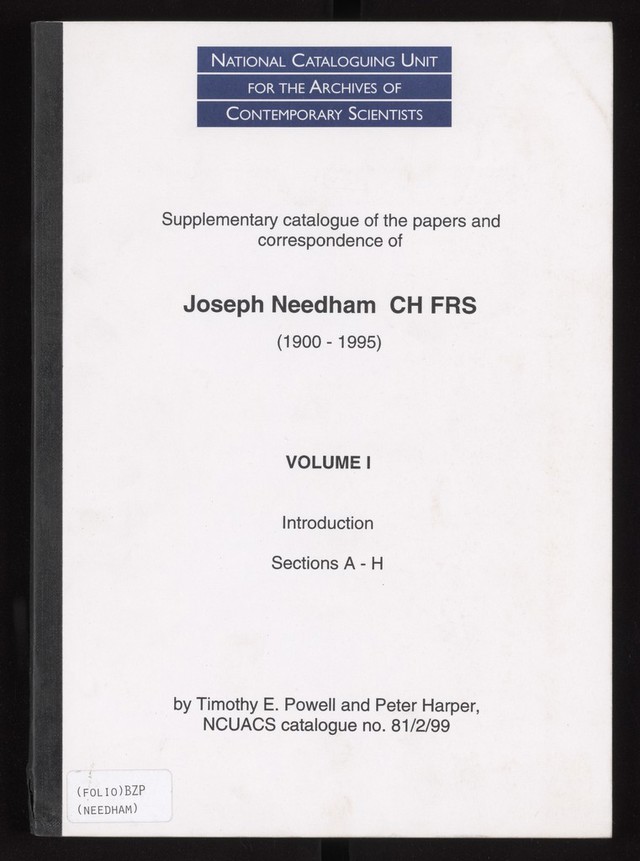 NATIONAL CATALOGUING UNIT
FOR THE ARCHIVES OF
CONTEMPORARY SCIENTISTS

Supplementary catalogue of the papers and correspondence of

Joseph Needham CH FRS

(1900 - 1995)

VOLUME I

Introduction

Sections A - H

by Timothy E. Powell and Peter Harper,
NCUACS catalogue no. 81/2/99

(FOLIO)BZP
(NEEDHAM)